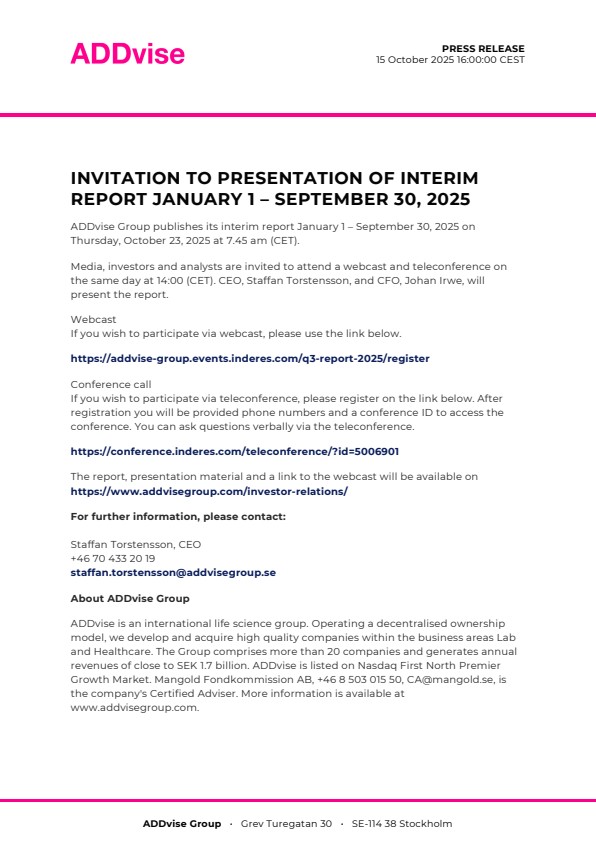 ADDvise

PRESS RELEASE
15 October 2025 16:00:00 CEST

INVITATION TO PRESENTATION OF INTERIM REPORT JANUARY 1 – SEPTEMBER 30, 2025

ADDvise Group publishes its interim report January 1 – September 30, 2025 on Thursday, October 23, 2025 at 7.45 am (CET).

Media, investors and analysts are invited to attend a webcast and teleconference on the same day at 14:00 (CET). CEO, Staffan Torstensson, and CFO, Johan Irwe, will present the report.

Webcast
If you wish to participate via webcast, please use the link below.

https://addvise-group.events.inderes.com/q3-report-2025/register

Conference call
If you wish to participate via teleconference, please register on the link below. After registration you will be provided phone numbers and a conference ID to access the conference. You can ask questions verbally via the teleconference.

https://conference.inderes.com/teleconference/?id=5006901

The report, presentation material and a link to the webcast will be available on https://www.addvisegroup.com/investor-relations/

For further information, please contact:

Staffan Torstensson, CEO
+46 70 433 20 19
staffan.torstensson@addvisegroup.se

About ADDvise Group

ADDvise is an international life science group. Operating a decentralised ownership model, we develop and acquire high quality companies within the business areas Lab and Healthcare. The Group comprises more than 20 companies and generates annual revenues of close to SEK 1.7 billion. ADDvise is listed on Nasdaq First North Premier Growth Market. Mangold Fondkommission AB, +46 8 503 015 50, CA@mangold.se, is the company's Certified Adviser. More information is available at www.addvisegroup.com.

ADDvise Group · Grev Turegatan 30 · SE-114 38 Stockholm